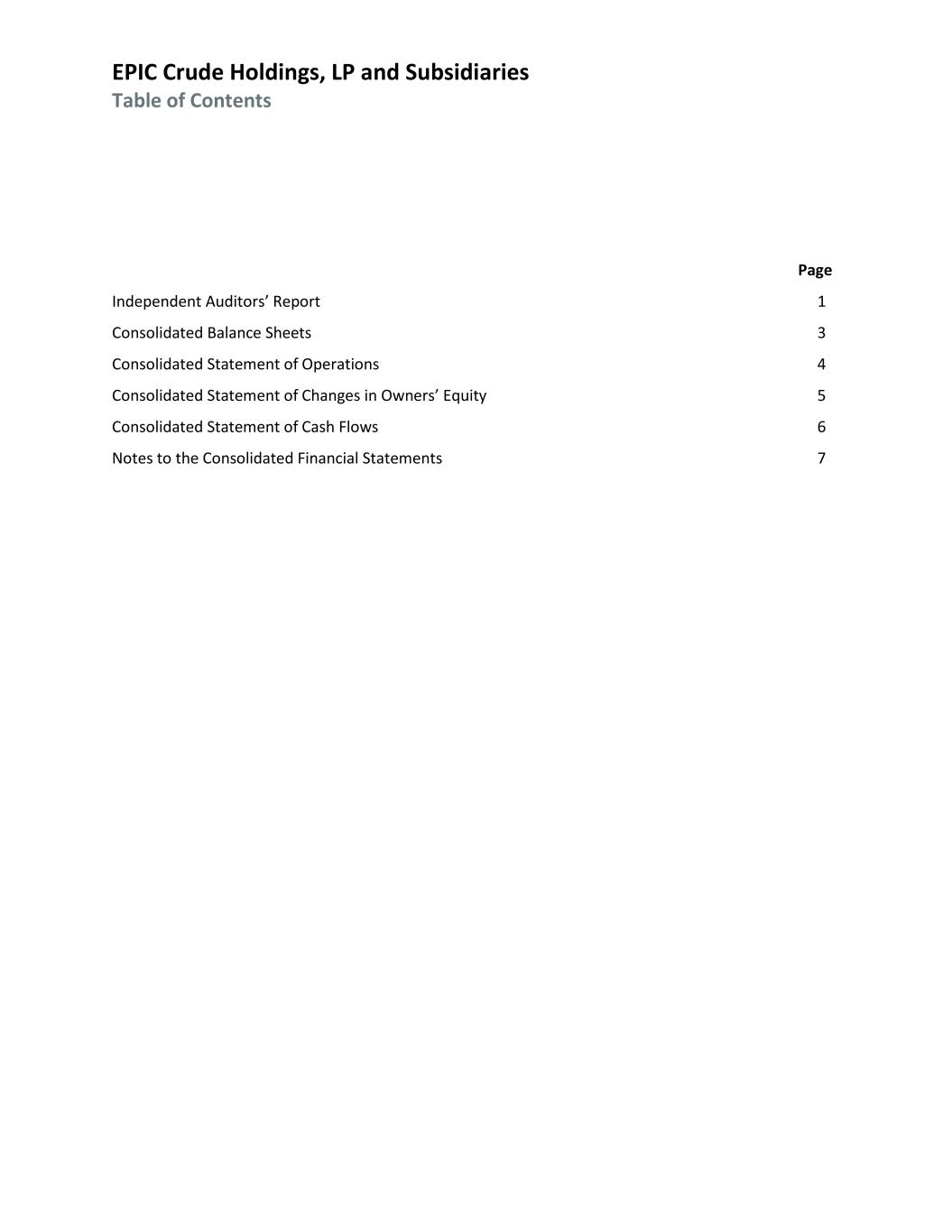 EPIC Crude Holdings, LP and Subsidiaries
Table of Contents

Page

Independent Auditors' Report 1

Consolidated Balance Sheets 3

Consolidated Statement of Operations 4

Consolidated Statement of Changes in Owners' Equity 5

Consolidated Statement of Cash Flows 6

Notes to the Consolidated Financial Statements 7